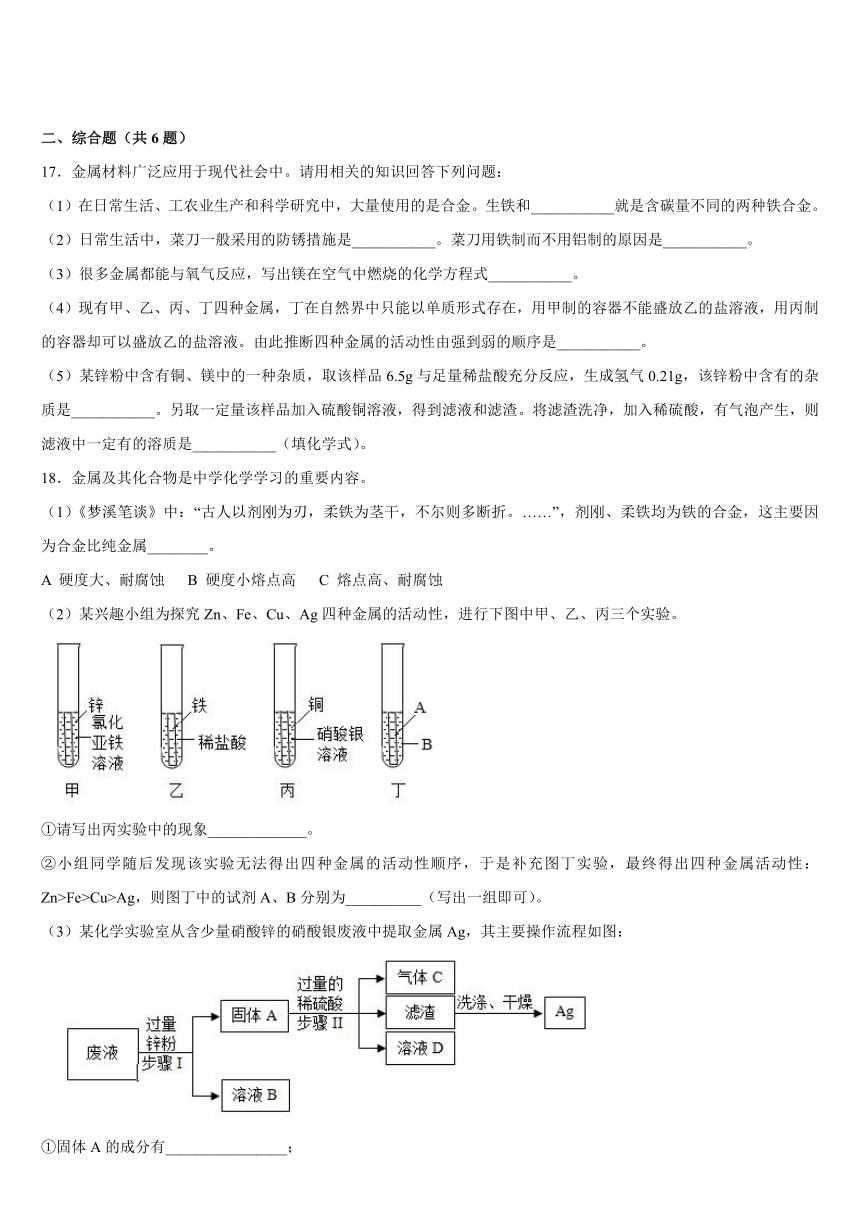 二、综合题（共 6 题）

17．金属材料广泛应用于现代社会中。请用相关的知识回答下列问题：

（1）在日常生活、工农业生产和科学研究中，大量使用的是合金。生铁和___________就是含碳量不同的两种铁合金。

（2）日常生活中，菜刀一般采用的防锈措施是___________。菜刀用铁制而不用铝制的原因是___________。

（3）很多金属都能与氧气反应，写出镁在空气中燃烧的化学方程式___________。

（4）现有甲、乙、丙、丁四种金属，丁在自然界中只能以单质形式存在，用甲制的容器不能盛放乙的盐溶液，用丙制的容器却可以盛放乙的盐溶液。由此推断四种金属的活动性由强到弱的顺序是___________。

（5）某锌粉中含有铜、镁中的一种杂质，取该样品 6.5g 与足量稀盐酸充分反应，生成氢气 0.21g，该锌粉中含有的杂质是___________。另取一定量该样品加入硫酸铜溶液，得到滤液和滤渣。将滤渣洗净，加入稀硫酸，有气泡产生，则滤液中一定有的溶质是___________（填化学式）。

18．金属及其化合物是中学化学学习的重要内容。

（1）《梦溪笔谈》中：“古人以剂刚为刃，柔铁为茎干，不尔则多断折。……”，剂刚、柔铁均为铁的合金，这主要因为合金比纯金属________。

A 硬度大、耐腐蚀　B 硬度小熔点高　C 熔点高、耐腐蚀

（2）某兴趣小组为探究 Zn、Fe、Cu、Ag 四种金属的活动性，进行下图中甲、乙、丙三个实验。

锌
氯化亚铁溶液
甲
铁
稀盐酸
乙
铜
硝酸银溶液
丙
A
B
丁

①请写出丙实验中的现象_____________。

②小组同学随后发现该实验无法得出四种金属的活动性顺序，于是补充图丁实验，最终得出四种金属活动性：Zn>Fe>Cu>Ag，则图丁中的试剂 A、B 分别为__________（写出一组即可）。

（3）某化学实验室从含少量硝酸锌的硝酸银废液中提取金属 Ag，其主要操作流程如图：

废液
过量锌粉
步骤 I
固体 A
溶液 B
过量的稀硫酸
步骤 II
气体 C
滤渣
溶液 D
洗涤、干燥
Ag

①固体 A 的成分有________________；